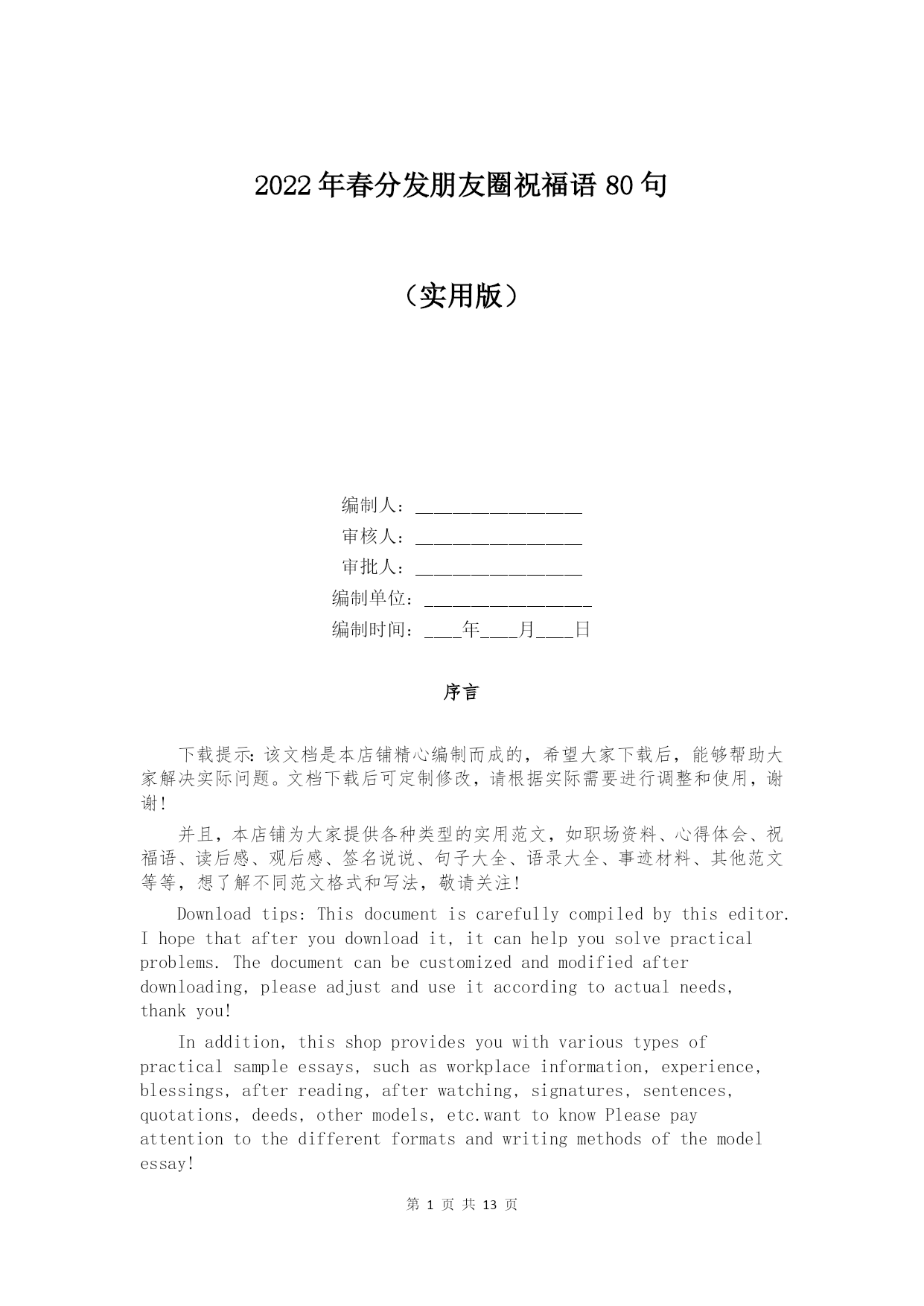 2022年春分发朋友圈祝福语80句

（实用版）

编制人：________________

审核人：________________

审批人：________________

编制单位：________________

编制时间：____年____月____日

序言

下载提示：该文档是本店铺精心编制而成的，希望大家下载后，能够帮助大家解决实际问题。文档下载后可定制修改，请根据实际需要进行调整和使用，谢谢！

并且，本店铺为大家提供各种类型的实用范文，如职场资料、心得体会、祝福语、读后感、观后感、签名说说、句子大全、语录大全、事迹材料、其他范文等等，想了解不同范文格式和写法，敬请关注！

Download tips: This document is carefully compiled by this editor. I hope that after you download it, it can help you solve practical problems. The document can be customized and modified after downloading, please adjust and use it according to actual needs, thank you!

In addition, this shop provides you with various types of practical sample essays, such as workplace information, experience, blessings, after reading, after watching, signatures, sentences, quotations, deeds, other models, etc.want to know Please pay attention to the different formats and writing methods of the model essay!

第 1 页 共 13 页